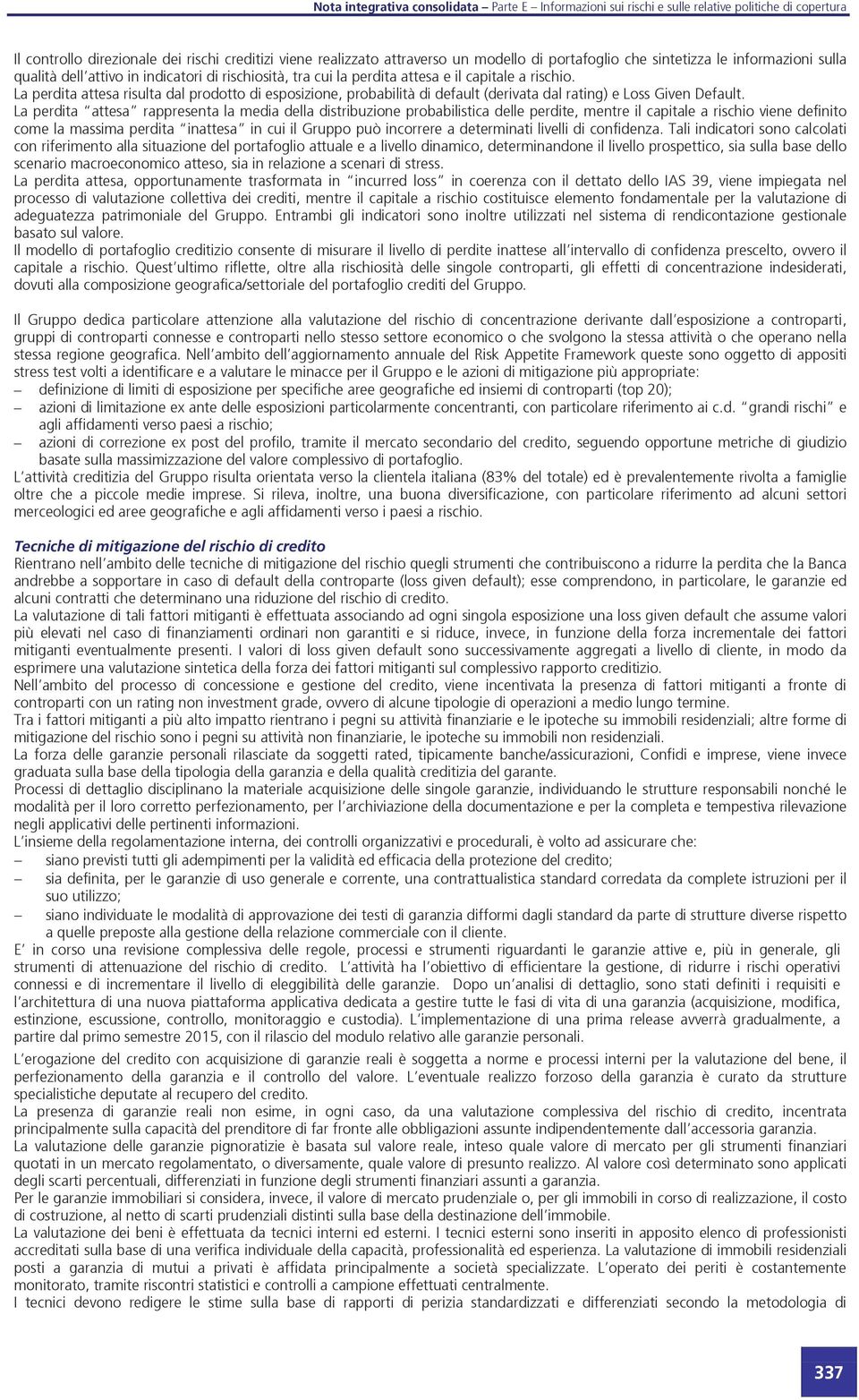 Nota integrativa consolidata – Parte E – Informazioni sui rischi e sulle relative politiche di copertura

Il controllo direzionale dei rischi creditizi viene realizzato attraverso un modello di portafoglio che sintetizza le informazioni sulla qualità dell'attivo in indicatori di rischiosità, tra cui la perdita attesa e il capitale a rischio.
La perdita attesa risulta dal prodotto di esposizione, probabilità di default (derivata dal rating) e Loss Given Default.
La perdita "attesa" rappresenta la media della distribuzione probabilistica delle perdite, mentre il capitale a rischio viene definito come la massima perdita "inattesa" in cui il Gruppo può incorrere a determinati livelli di confidenza. Tali indicatori sono calcolati con riferimento alla situazione del portafoglio attuale e a livello dinamico, determinandone il livello prospettico, sia sulla base dello scenario macroeconomico atteso, sia in relazione a scenari di stress.
La perdita attesa, opportunamente trasformata in "incurred loss" in coerenza con il dettato dello IAS 39, viene impiegata nel processo di valutazione collettiva dei crediti, mentre il capitale a rischio costituisce elemento fondamentale per la valutazione di adeguatezza patrimoniale del Gruppo. Entrambi gli indicatori sono inoltre utilizzati nel sistema di rendicontazione gestionale basato sul valore.
Il modello di portafoglio creditizio consente di misurare il livello di perdite inattese all'intervallo di confidenza prescelto, ovvero il capitale a rischio. Quest'ultimo riflette, oltre alla rischiosità delle singole controparti, gli effetti di concentrazione indesiderati, dovuti alla composizione geografica/settoriale del portafoglio crediti del Gruppo.

Il Gruppo dedica particolare attenzione alla valutazione del rischio di concentrazione derivante dall'esposizione a controparti, gruppi di controparti connesse e controparti nello stesso settore economico o che svolgono la stessa attività o che operano nella stessa regione geografica. Nell'ambito dell'aggiornamento annuale del Risk Appetite Framework queste sono oggetto di appositi stress test volti a identificare e a valutare le minacce per il Gruppo e le azioni di mitigazione più appropriate:
– definizione di limiti di esposizione per specifiche aree geografiche ed insiemi di controparti (top 20);
– azioni di limitazione ex ante delle esposizioni particolarmente concentranti, con particolare riferimento ai c.d. "grandi rischi" e agli affidamenti verso paesi a rischio;
– azioni di correzione ex post del profilo, tramite il mercato secondario del credito, seguendo opportune metriche di giudizio basate sulla massimizzazione del valore complessivo di portafoglio.
L'attività creditizia del Gruppo risulta orientata verso la clientela italiana (83% del totale) ed è prevalentemente rivolta a famiglie oltre che a piccole medie imprese. Si rileva, inoltre, una buona diversificazione, con particolare riferimento ad alcuni settori merceologici ed aree geografiche e agli affidamenti verso i paesi a rischio.

Tecniche di mitigazione del rischio di credito
Rientrano nell'ambito delle tecniche di mitigazione del rischio quegli strumenti che contribuiscono a ridurre la perdita che la Banca andrebbe a sopportare in caso di default della controparte (loss given default); esse comprendono, in particolare, le garanzie ed alcuni contratti che determinano una riduzione del rischio di credito.
La valutazione di tali fattori mitiganti è effettuata associando ad ogni singola esposizione una loss given default che assume valori più elevati nel caso di finanziamenti ordinari non garantiti e si riduce, invece, in funzione della forza incrementale dei fattori mitiganti eventualmente presenti. I valori di loss given default sono successivamente aggregati a livello di cliente, in modo da esprimere una valutazione sintetica della forza dei fattori mitiganti sul complessivo rapporto creditizio.
Nell'ambito del processo di concessione e gestione del credito, viene incentivata la presenza di fattori mitiganti a fronte di controparti con un rating non investment grade, ovvero di alcune tipologie di operazioni a medio lungo termine.
Tra i fattori mitiganti a più alto impatto rientrano i pegni su attività finanziarie e le ipoteche su immobili residenziali; altre forme di mitigazione del rischio sono i pegni su attività non finanziarie, le ipoteche su immobili non residenziali.
La forza delle garanzie personali rilasciate da soggetti rated, tipicamente banche/assicurazioni, Confidi e imprese, viene invece graduata sulla base della tipologia della garanzia e della qualità creditizia del garante.
Processi di dettaglio disciplinano la materiale acquisizione delle singole garanzie, individuando le strutture responsabili nonché le modalità per il loro corretto perfezionamento, per l'archiviazione della documentazione e per la completa e tempestiva rilevazione negli applicativi delle pertinenti informazioni.
L'insieme della regolamentazione interna, dei controlli organizzativi e procedurali, è volto ad assicurare che:
– siano previsti tutti gli adempimenti per la validità ed efficacia della protezione del credito;
– sia definita, per le garanzie di uso generale e corrente, una contrattualistica standard corredata da complete istruzioni per il suo utilizzo;
– siano individuate le modalità di approvazione dei testi di garanzia difformi dagli standard da parte di strutture diverse rispetto a quelle preposte alla gestione della relazione commerciale con il cliente.
E' in corso una revisione complessiva delle regole, processi e strumenti riguardanti le garanzie attive e, più in generale, gli strumenti di attenuazione del rischio di credito. L'attività ha l'obiettivo di efficientare la gestione, di ridurre i rischi operativi connessi e di incrementare il livello di eleggibilità delle garanzie. Dopo un'analisi di dettaglio, sono stati definiti i requisiti e l'architettura di una nuova piattaforma applicativa dedicata a gestire tutte le fasi di vita di una garanzia (acquisizione, modifica, estinzione, escussione, controllo, monitoraggio e custodia). L'implementazione di una prima release avverrà gradualmente, a partire dal primo semestre 2015, con il rilascio del modulo relativo alle garanzie personali.
L'erogazione del credito con acquisizione di garanzie reali è soggetta a norme e processi interni per la valutazione del bene, il perfezionamento della garanzia e il controllo del valore. L'eventuale realizzo forzoso della garanzia è curato da strutture specialistiche deputate al recupero del credito.
La presenza di garanzie reali non esime, in ogni caso, da una valutazione complessiva del rischio di credito, incentrata principalmente sulla capacità del prenditore di far fronte alle obbligazioni assunte indipendentemente dall'accessoria garanzia.
La valutazione delle garanzie pignoratizie è basata sul valore reale, inteso quale valore di mercato per gli strumenti finanziari quotati in un mercato regolamentato, o diversamente, quale valore di presunto realizzo. Al valore così determinato sono applicati degli scarti percentuali, differenziati in funzione degli strumenti finanziari assunti a garanzia.
Per le garanzie immobiliari si considera, invece, il valore di mercato prudenziale o, per gli immobili in corso di realizzazione, il costo di costruzione, al netto di scarti prudenziali distinti sulla base della destinazione dell'immobile.
La valutazione dei beni è effettuata da tecnici interni ed esterni. I tecnici esterni sono inseriti in apposito elenco di professionisti accreditati sulla base di una verifica individuale della capacità, professionalità ed esperienza. La valutazione di immobili residenziali posti a garanzia di mutui a privati è affidata principalmente a società specializzate. L'operato dei periti è costantemente monitorato, tramite riscontri statistici e controlli a campione effettuati centralmente.
I tecnici devono redigere le stime sulla base di rapporti di perizia standardizzati e differenziati secondo la metodologia di

337